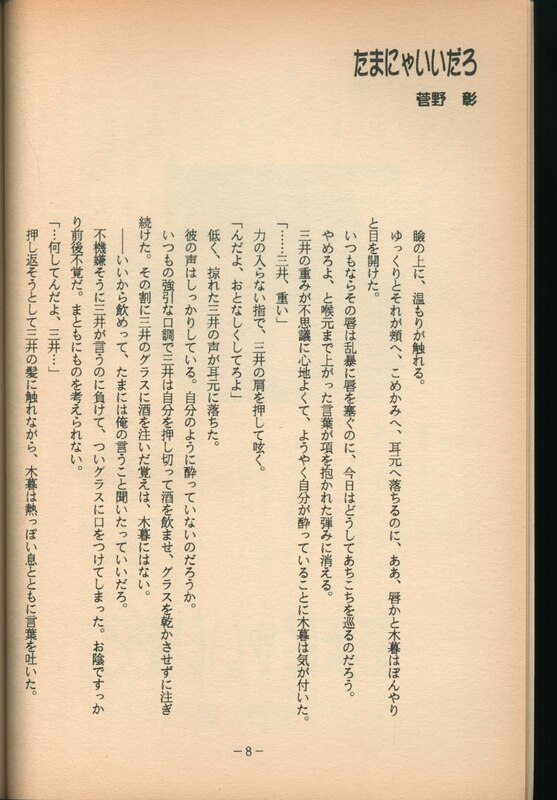 たまにゃいいだろ

菅野　彰

瞼の上に、温もりが触れる。

ゆっくりとそれが頬へ、こめかみへ、耳元へ落ちるのに、ああ、唇かと木暮はぼんやりと目を開けた。

いつもならその唇は乱暴に唇を塞ぐのに、今日はどうしてあちこちを巡るのだろう。

やめろよ、と喉元まで上がった言葉が項を抱かれた弾みに消える。

三井の重みが不思議に心地よくて、ようやく自分が酔っていることに木暮は気が付いた。

「……三井、重い」

力の入らない指で、三井の肩を押して呟く。

「んだよ、おとなしくしてろよ」

低く、掠れた三井の声が耳元に落ちた。

彼の声はしっかりしている。自分のように酔っていないのだろうか。

いつもの強引な口調で三井は自分を押し切って酒を飲ませ、グラスを乾かさせずに注ぎ続けた。その割に三井のグラスに酒を注いだ覚えは、木暮にはない。

――いいから飲めって、たまには俺の言うこと聞いたっていいだろ。

不機嫌そうに三井が言うのに負けて、ついグラスに口をつけてしまった。お陰ですっかり前後不覚だ。まともにものを考えられない。

「…何してんだよ、三井…」

押し返そうとして三井の髪に触れながら、木暮は熱っぽい息とともに言葉を吐いた。

－8－